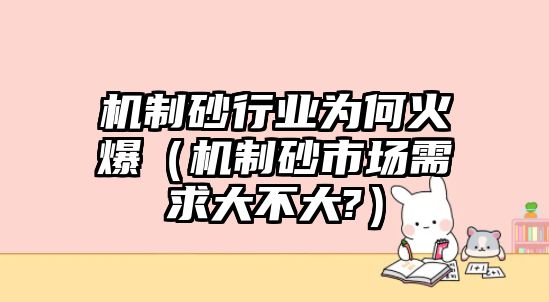 机制砂行业为何火爆（机制砂市场需求大不大?）